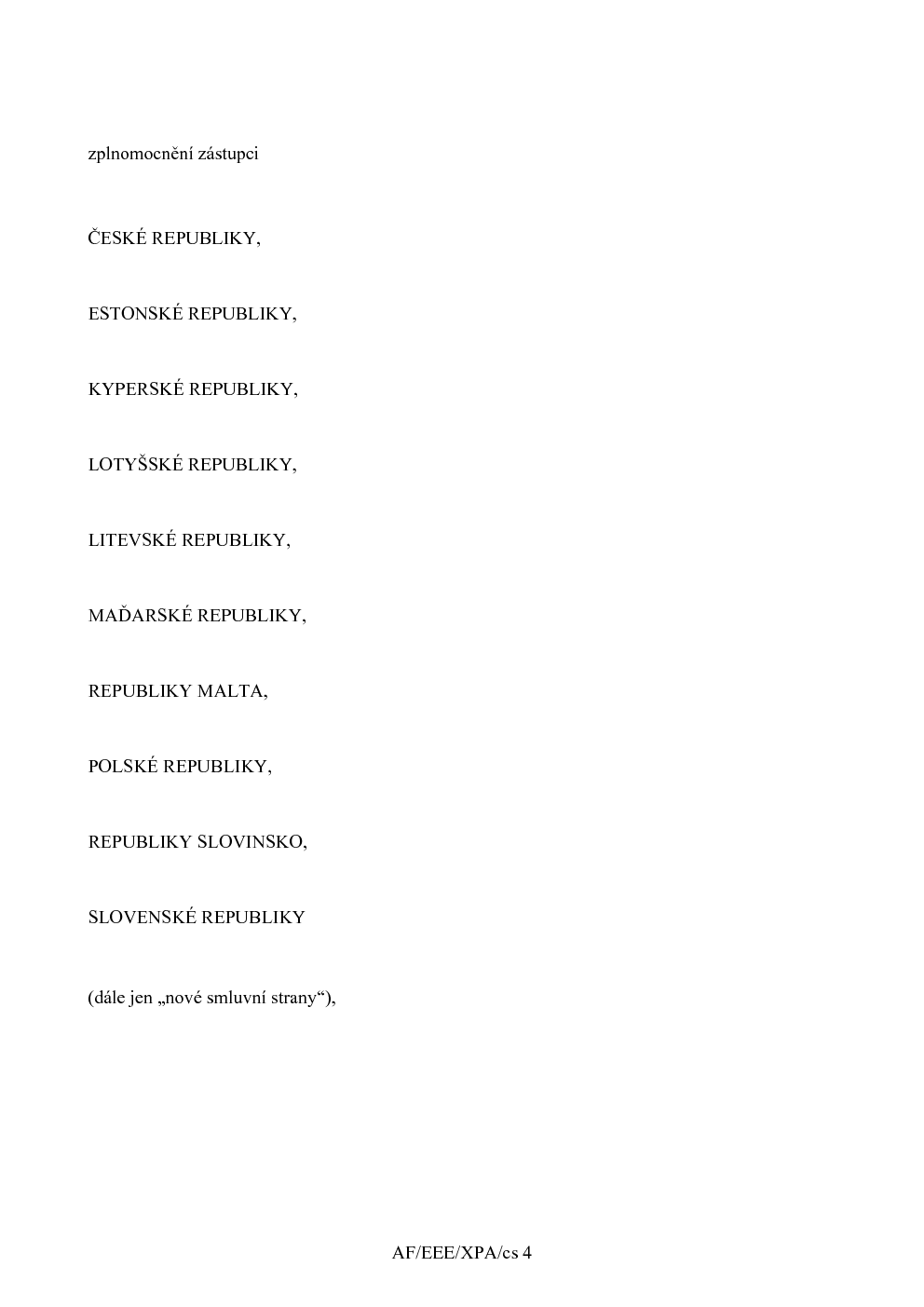 zplnomocnění zástupci

ČESKÉ REPUBLIKY,

ESTONSKÉ REPUBLIKY,

KYPERSKÉ REPUBLIKY,

LOTYŠSKÉ REPUBLIKY,

LITEVSKÉ REPUBLIKY,

MAĎARSKÉ REPUBLIKY,

REPUBLIKY MALTA,

POLSKÉ REPUBLIKY,

REPUBLIKY SLOVINSKO,

SLOVENSKÉ REPUBLIKY

(dále jen „nové smluvní strany“),

AF/EEE/XPA/cs 4